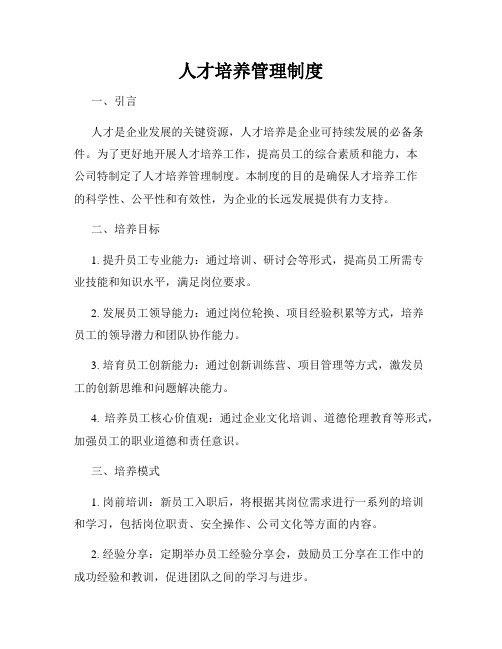 人才培养管理制度

一、引言

人才是企业发展的关键资源，人才培养是企业可持续发展的必备条件。为了更好地开展人才培养工作，提高员工的综合素质和能力，本公司特制定了人才培养管理制度。本制度的目的是确保人才培养工作的科学性、公平性和有效性，为企业的长远发展提供有力支持。

二、培养目标

1. 提升员工专业能力：通过培训、研讨会等形式，提高员工所需专业技能和知识水平，满足岗位要求。

2. 发展员工领导能力：通过岗位轮换、项目经验积累等方式，培养员工的领导潜力和团队协作能力。

3. 培育员工创新能力：通过创新训练营、项目管理等方式，激发员工的创新思维和问题解决能力。

4. 培养员工核心价值观：通过企业文化培训、道德伦理教育等形式，加强员工的职业道德和责任意识。

三、培养模式

1. 岗前培训：新员工入职后，将根据其岗位需求进行一系列的培训和学习，包括岗位职责、安全操作、公司文化等方面的内容。

2. 经验分享：定期举办员工经验分享会，鼓励员工分享在工作中的成功经验和教训，促进团队之间的学习与进步。